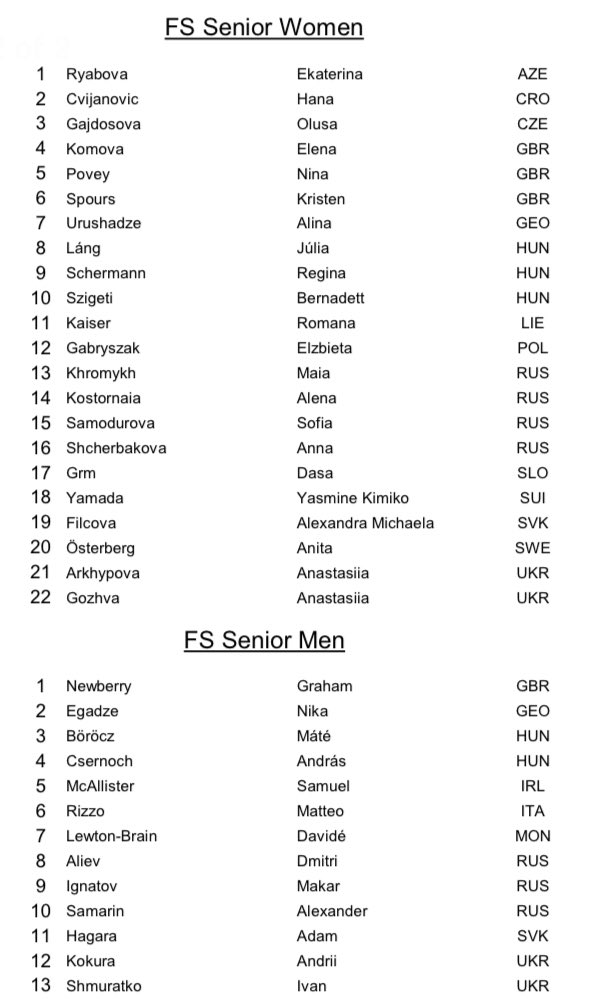 FS Senior Women

| | | | |
|---|---|---|---|
| 1 | Ryabova | Ekaterina | AZE |
| 2 | Cvijanovic | Hana | CRO |
| 3 | Gajdosova | Olusa | CZE |
| 4 | Komova | Elena | GBR |
| 5 | Povey | Nina | GBR |
| 6 | Spours | Kristen | GBR |
| 7 | Urushadze | Alina | GEO |
| 8 | Láng | Júlia | HUN |
| 9 | Schermann | Regina | HUN |
| 10 | Szigeti | Bernadett | HUN |
| 11 | Kaiser | Romana | LIE |
| 12 | Gabryszak | Elzbieta | POL |
| 13 | Khromykh | Maia | RUS |
| 14 | Kostornaia | Alena | RUS |
| 15 | Samodurova | Sofia | RUS |
| 16 | Shcherbakova | Anna | RUS |
| 17 | Grm | Dasa | SLO |
| 18 | Yamada | Yasmine Kimiko | SUI |
| 19 | Filcova | Alexandra Michaela | SVK |
| 20 | Österberg | Anita | SWE |
| 21 | Arkhypova | Anastasiia | UKR |
| 22 | Gozhva | Anastasiia | UKR |

FS Senior Men

| | | | |
|---|---|---|---|
| 1 | Newberry | Graham | GBR |
| 2 | Egadze | Nika | GEO |
| 3 | Böröcz | Máté | HUN |
| 4 | Csernoch | András | HUN |
| 5 | McAllister | Samuel | IRL |
| 6 | Rizzo | Matteo | ITA |
| 7 | Lewton-Brain | Davidé | MON |
| 8 | Aliev | Dmitri | RUS |
| 9 | Ignatov | Makar | RUS |
| 10 | Samarin | Alexander | RUS |
| 11 | Hagara | Adam | SVK |
| 12 | Kokura | Andrii | UKR |
| 13 | Shmuratko | Ivan | UKR |